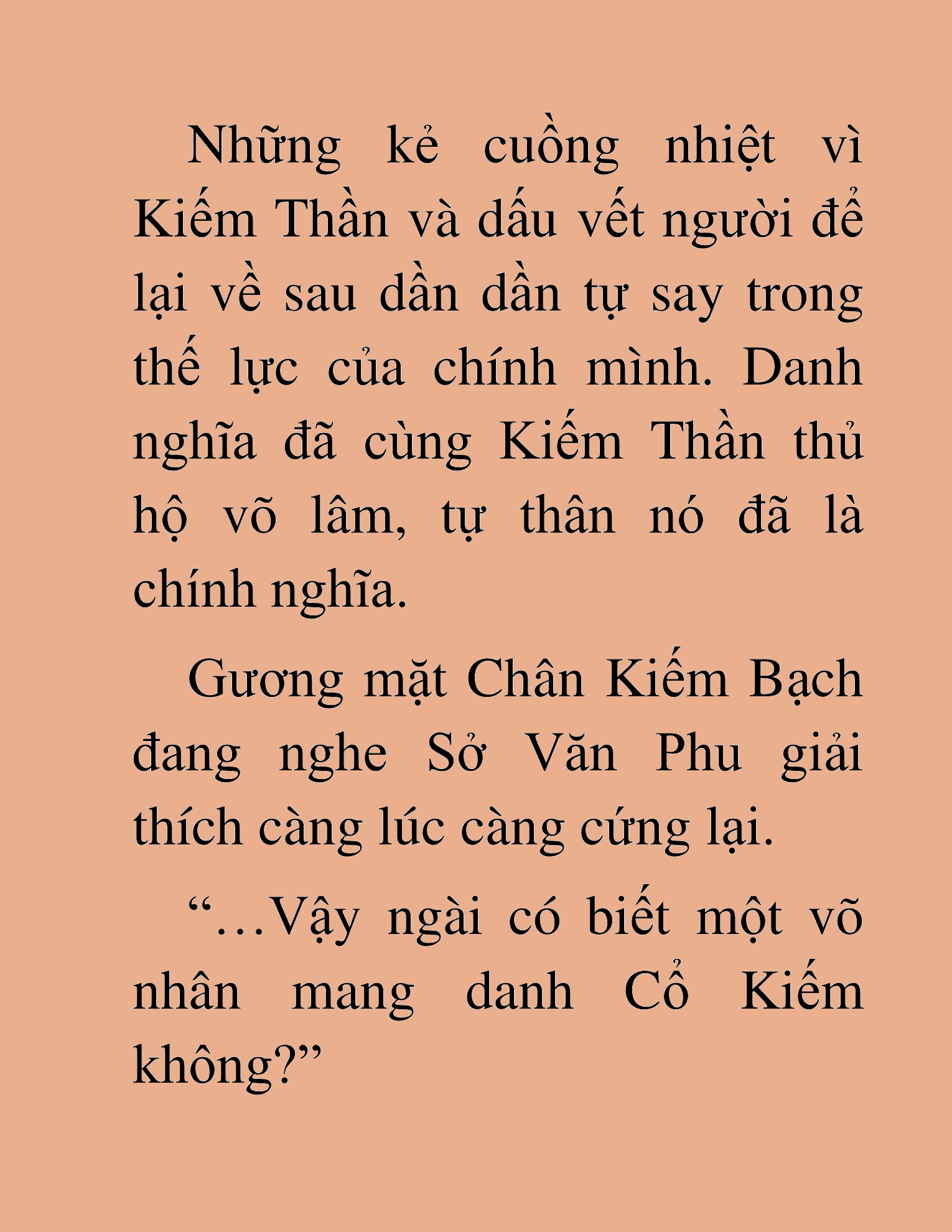 Những kẻ cuồng nhiệt vì Kiếm Thần và dấu vết người để lại về sau dần dần tự say trong thế lực của chính mình. Danh nghĩa đã cùng Kiếm Thần thủ hộ võ lâm, tự thân nó đã là chính nghĩa.

Gương mặt Chân Kiếm Bạch đang nghe Sở Văn Phu giải thích càng lúc càng cứng lại.

“…Vậy ngài có biết một võ nhân mang danh Cổ Kiếm không?”